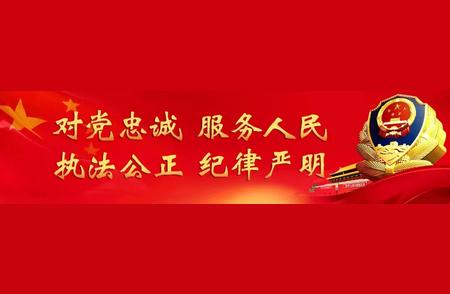 对党忠诚 服务人民
执法公正 纪律严明